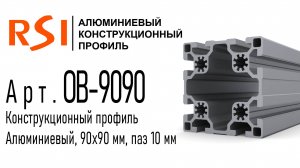 RSI АЛЮМИНИЕВЫЙ КОНСТРУКЦИОННЫЙ ПРОФИЛЬ

Арт. OB-9090

Конструкционный профиль

Алюминиевый, 90х90 мм, паз 10 мм